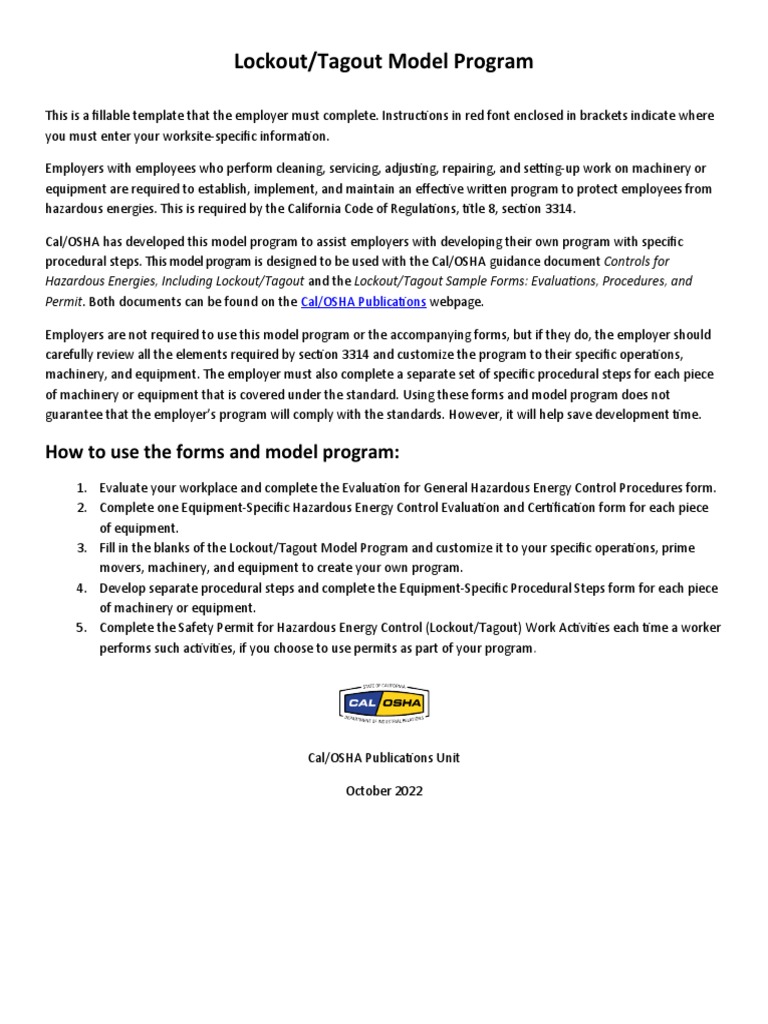 Lockout/Tagout Model Program

This is a fillable template that the employer must complete. Instructions in red font enclosed in brackets indicate where you must enter your worksite-specific information.

Employers with employees who perform cleaning, servicing, adjusting, repairing, and setting-up work on machinery or equipment are required to establish, implement, and maintain an effective written program to protect employees from hazardous energies. This is required by the California Code of Regulations, title 8, section 3314.

Cal/OSHA has developed this model program to assist employers with developing their own program with specific procedural steps. This model program is designed to be used with the Cal/OSHA guidance document Controls for Hazardous Energies, Including Lockout/Tagout and the Lockout/Tagout Sample Forms: Evaluations, Procedures, and Permit. Both documents can be found on the Cal/OSHA Publications webpage.

Employers are not required to use this model program or the accompanying forms, but if they do, the employer should carefully review all the elements required by section 3314 and customize the program to their specific operations, machinery, and equipment. The employer must also complete a separate set of specific procedural steps for each piece of machinery or equipment that is covered under the standard. Using these forms and model program does not guarantee that the employer's program will comply with the standards. However, it will help save development time.

How to use the forms and model program:

1. Evaluate your workplace and complete the Evaluation for General Hazardous Energy Control Procedures form.
2. Complete one Equipment-Specific Hazardous Energy Control Evaluation and Certification form for each piece of equipment.
3. Fill in the blanks of the Lockout/Tagout Model Program and customize it to your specific operations, prime movers, machinery, and equipment to create your own program.
4. Develop separate procedural steps and complete the Equipment-Specific Procedural Steps form for each piece of machinery or equipment.
5. Complete the Safety Permit for Hazardous Energy Control (Lockout/Tagout) Work Activities each time a worker performs such activities, if you choose to use permits as part of your program.

STATE OF CALIFORNIA
CAL OSHA
DEPARTMENT OF INDUSTRIAL RELATIONS

Cal/OSHA Publications Unit

October 2022